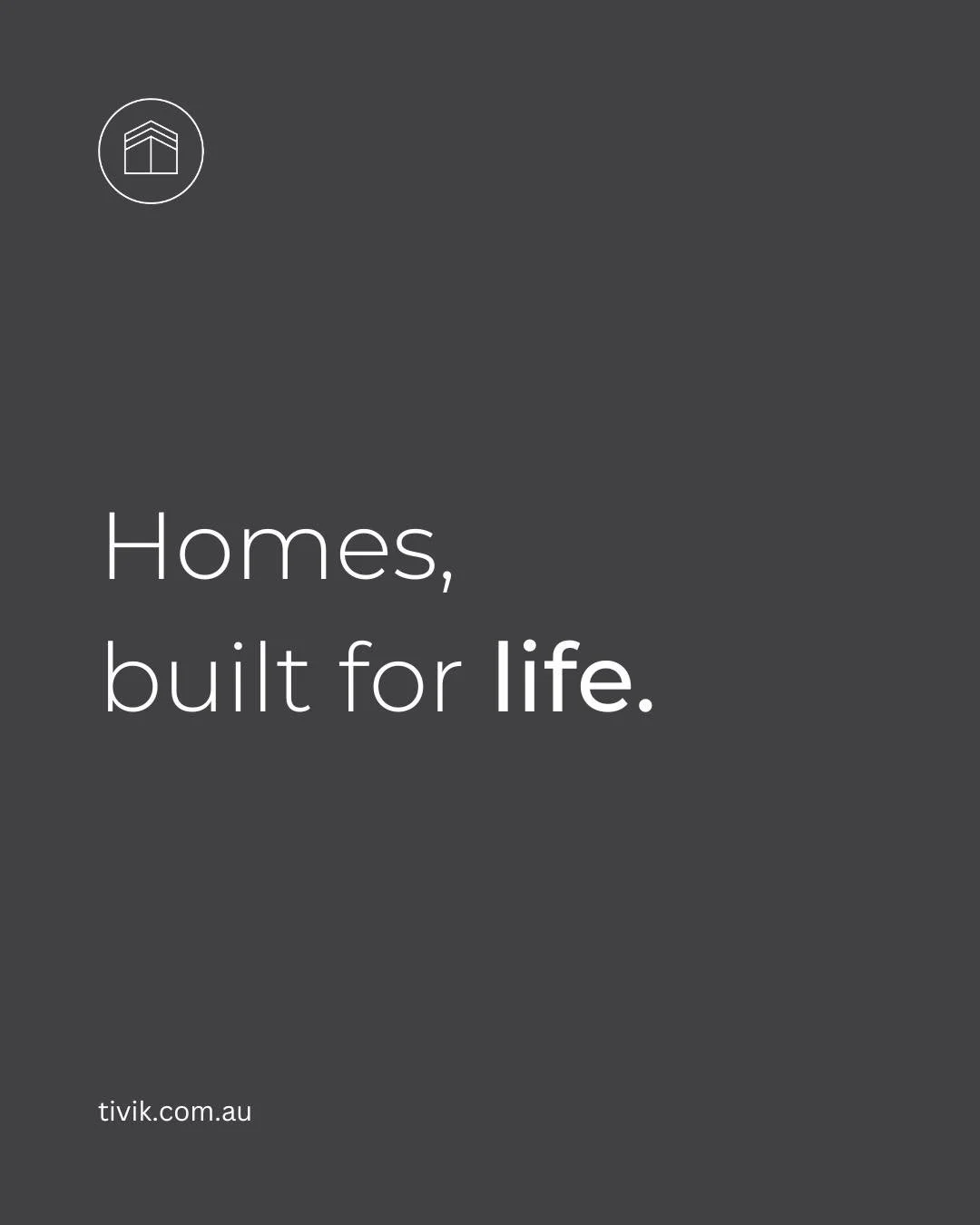 Homes,
built for life.

tivik.com.au